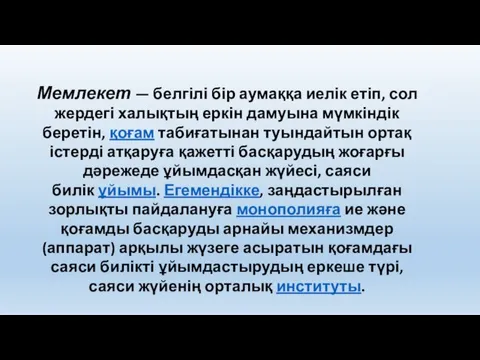 Мемлекет — белгілі бір аумаққа иелік етіп, сол жердегі халықтың еркін дамуына мүмкіндік беретін, қоғам табиғатынан туындайтын ортақ істерді атқаруға қажетті басқарудың жоғарғы дәрежеде ұйымдасқан жүйесі, саяси билік ұйымы. Егемендікке, заңдастырылған зорлықты пайдалануға монополияға ие және қоғамды басқаруды арнайы механизмдер (аппарат) арқылы жүзеге асыратын қоғамдағы саяси билікті ұйымдастырудың еркеше түрі, саяси жүйенің орталық институты.